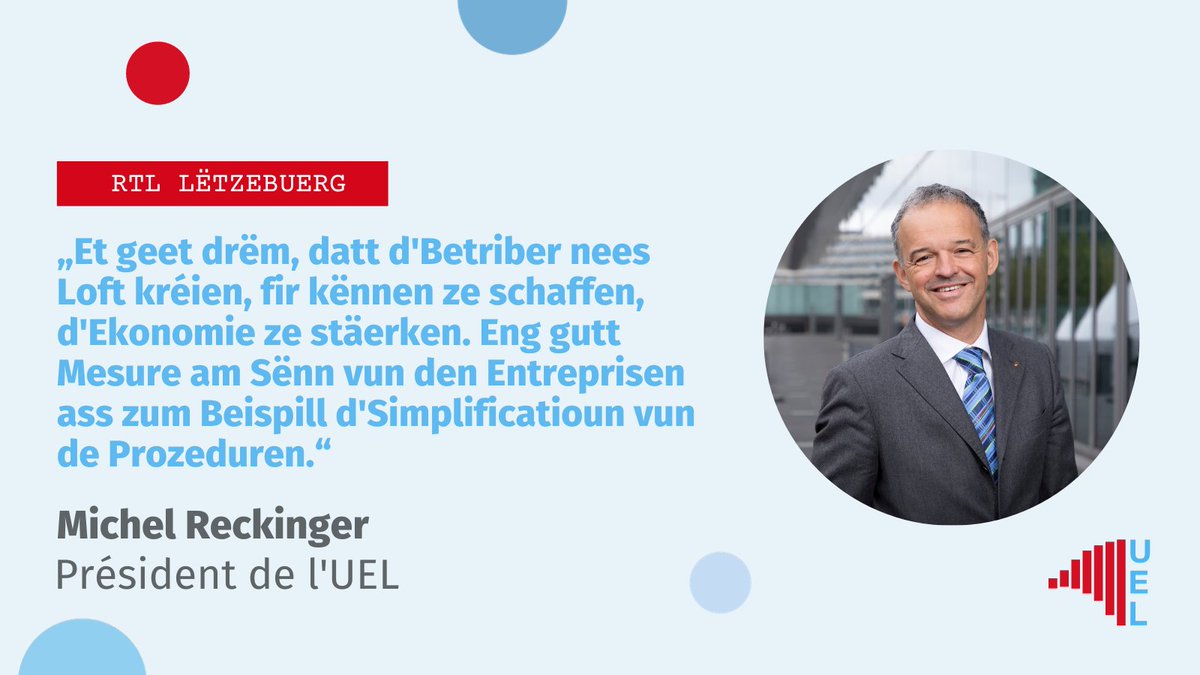 RTL LËTZEBUERG

„Et geet drëm, datt d'Betriber nees Loft kréien, fir kënnen ze schaffen, d'Ekonomie ze stäerken. Eng gutt Mesure am Sënn vun den Entreprisen ass zum Beispill d'Simplificatioun vun de Prozeduren.“

Michel Reckinger
Président de l'UEL

UEL